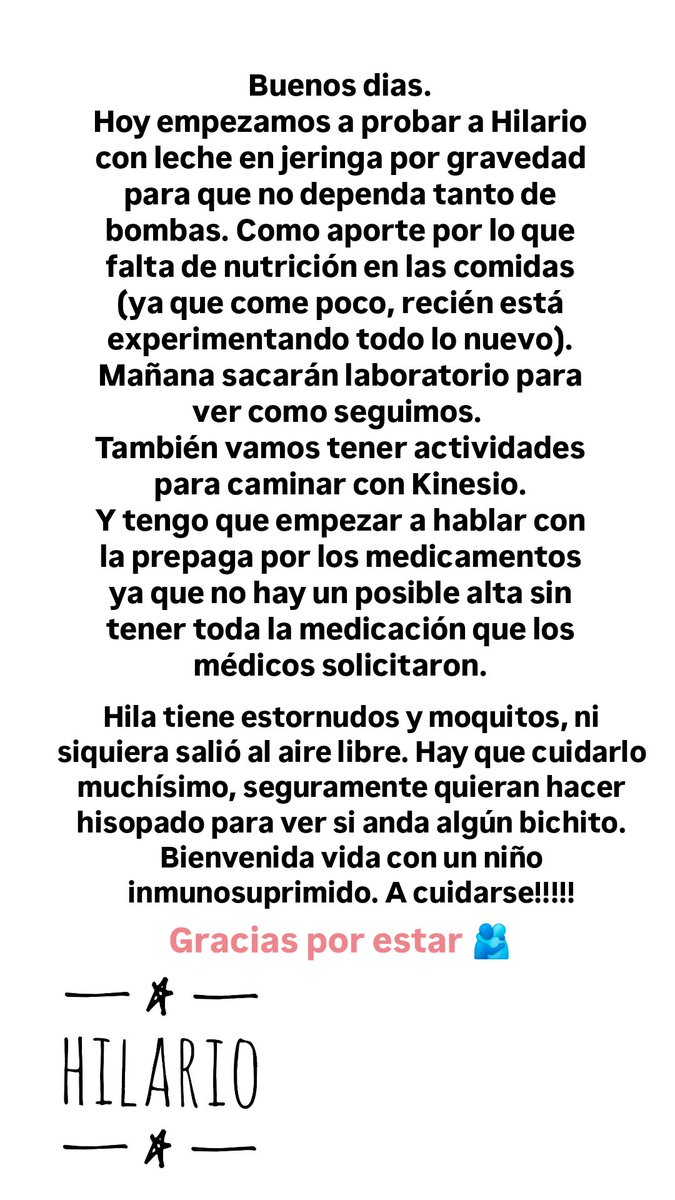 Buenos dias.
Hoy empezamos a probar a Hilario con leche en jeringa por gravedad para que no dependa tanto de bombas. Como aporte por lo que falta de nutrición en las comidas (ya que come poco, recién está experimentando todo lo nuevo).
Mañana sacarán laboratorio para ver como seguimos.
También vamos tener actividades para caminar con Kinesio.
Y tengo que empezar a hablar con la prepaga por los medicamentos ya que no hay un posible alta sin tener toda la medicación que los médicos solicitaron.

Hila tiene estornudos y moquitos, ni siquiera salió al aire libre. Hay que cuidarlo muchísimo, seguramente quieran hacer hisopado para ver si anda algún bichito.
Bienvenida vida con un niño inmunosuprimido. A cuidarse!!!!!

Gracias por estar 🫂

HILARIO